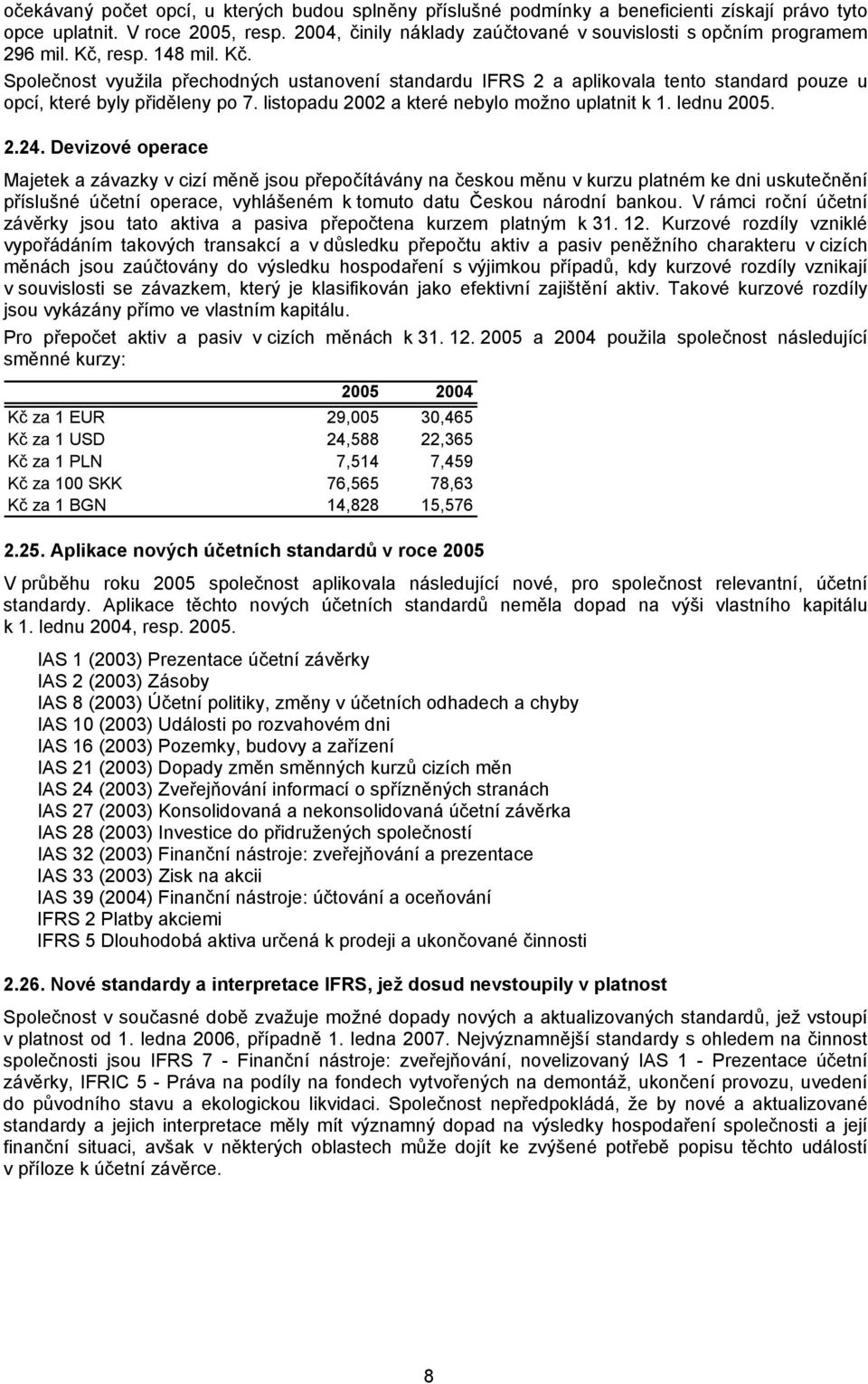 očekávaný počet opcí, u kterých budou splněny příslušné podmínky a beneficienti získají právo tyto opce uplatnit. V roce 2005, resp. 2004, činily náklady zaúčtované v souvislosti s opčním programem 296 mil. Kč, resp. 148 mil. Kč.

Společnost využila přechodných ustanovení standardu IFRS 2 a aplikovala tento standard pouze u opcí, které byly přiděleny po 7. listopadu 2002 a které nebylo možno uplatnit k 1. lednu 2005.

2.24. Devizové operace

Majetek a závazky v cizí měně jsou přepočítávány na českou měnu v kurzu platném ke dni uskutečnění příslušné účetní operace, vyhlášeném k tomuto datu Českou národní bankou. V rámci roční účetní závěrky jsou tato aktiva a pasiva přepočtena kurzem platným k 31. 12. Kurzové rozdíly vzniklé vypořádáním takových transakcí a v důsledku přepočtu aktiv a pasiv peněžního charakteru v cizích měnách jsou zaúčtovány do výsledku hospodaření s výjimkou případů, kdy kurzové rozdíly vznikají v souvislosti se závazkem, který je klasifikován jako efektivní zajištění aktiv. Takové kurzové rozdíly jsou vykázány přímo ve vlastním kapitálu.

Pro přepočet aktiv a pasiv v cizích měnách k 31. 12. 2005 a 2004 použila společnost následující směnné kurzy:

| | 2005 | 2004 |
|---|---|---|
| Kč za 1 EUR | 29,005 | 30,465 |
| Kč za 1 USD | 24,588 | 22,365 |
| Kč za 1 PLN | 7,514 | 7,459 |
| Kč za 100 SKK | 76,565 | 78,63 |
| Kč za 1 BGN | 14,828 | 15,576 |

2.25. Aplikace nových účetních standardů v roce 2005

V průběhu roku 2005 společnost aplikovala následující nové, pro společnost relevantní, účetní standardy. Aplikace těchto nových účetních standardů neměla dopad na výši vlastního kapitálu k 1. lednu 2004, resp. 2005.

IAS 1 (2003) Prezentace účetní závěrky
IAS 2 (2003) Zásoby
IAS 8 (2003) Účetní politiky, změny v účetních odhadech a chyby
IAS 10 (2003) Události po rozvahovém dni
IAS 16 (2003) Pozemky, budovy a zařízení
IAS 21 (2003) Dopady změn směnných kurzů cizích měn
IAS 24 (2003) Zveřejňování informací o spřízněných stranách
IAS 27 (2003) Konsolidovaná a nekonsolidovaná účetní závěrka
IAS 28 (2003) Investice do přidružených společností
IAS 32 (2003) Finanční nástroje: zveřejňování a prezentace
IAS 33 (2003) Zisk na akcii
IAS 39 (2004) Finanční nástroje: účtování a oceňování
IFRS 2 Platby akciemi
IFRS 5 Dlouhodobá aktiva určená k prodeji a ukončované činnosti

2.26. Nové standardy a interpretace IFRS, jež dosud nevstoupily v platnost

Společnost v současné době zvažuje možné dopady nových a aktualizovaných standardů, jež vstoupí v platnost od 1. ledna 2006, případně 1. ledna 2007. Nejvýznamnější standardy s ohledem na činnost společnosti jsou IFRS 7 - Finanční nástroje: zveřejňování, novelizovaný IAS 1 - Prezentace účetní závěrky, IFRIC 5 - Práva na podíly na fondech vytvořených na demontáž, ukončení provozu, uvedení do původního stavu a ekologickou likvidaci. Společnost nepředpokládá, že by nové a aktualizované standardy a jejich interpretace měly mít významný dopad na výsledky hospodaření společnosti a její finanční situaci, avšak v některých oblastech může dojít ke zvýšené potřebě popisu těchto událostí v příloze k účetní závěrce.

8